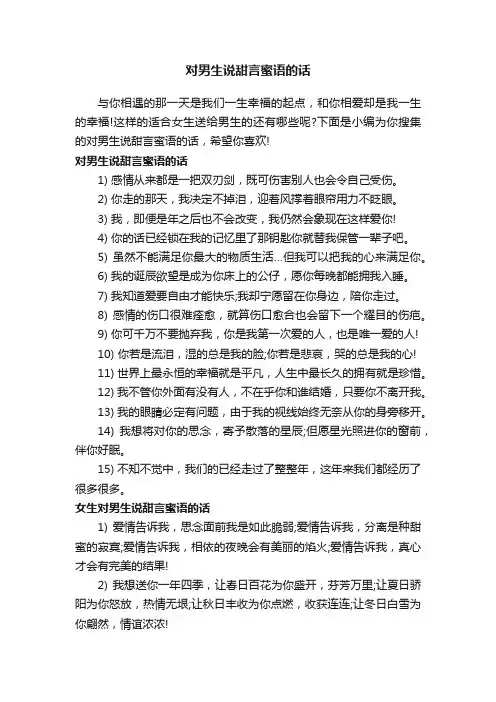 对男生说甜言蜜语的话

与你相遇的那一天是我们一生幸福的起点，和你相爱却是我一生的幸福!这样的适合女生送给男生的还有哪些呢?下面是小编为你搜集的对男生说甜言蜜语的话，希望你喜欢!

对男生说甜言蜜语的话

1) 感情从来都是一把双刃剑，既可伤害别人也会令自己受伤。

2) 你走的那天，我决定不掉泪，迎着风撑着眼帘用力不眨眼。

3) 我，即便是年之后也不会改变，我仍然会象现在这样爱你!

4) 你的话已经锁在我的记忆里了那钥匙你就替我保管一辈子吧。

5) 虽然不能满足你最大的物质生活...但我可以把我的心来满足你。

6) 我的诞辰欲望是成为你床上的公仔，愿你每晚都能拥我入睡。

7) 我知道爱要自由才能快乐;我却宁愿留在你身边，陪你走过。

8) 感情的伤口很难痊愈，就算伤口愈合也会留下一个耀目的伤疤。

9) 你可千万不要抛弃我，你是我第一次爱的人，也是唯一爱的人!

10) 你若是流泪，湿的总是我的脸;你若是悲哀，哭的总是我的心!

11) 世界上最永恒的幸福就是平凡，人生中最长久的拥有就是珍惜。

12) 我不管你外面有没有人，不在乎你和谁结婚，只要你不离开我。

13) 我的眼睛必定有问题，由于我的视线始终无奈从你的身旁移开。

14) 我想将对你的思念，寄予散落的星辰;但愿星光照进你的窗前，伴你好眠。

15) 不知不觉中，我们的已经走过了整整年，这年来我们都经历了很多很多。

女生对男生说甜言蜜语的话

1) 爱情告诉我，思念面前我是如此脆弱;爱情告诉我，分离是种甜蜜的寂寞;爱情告诉我，相依的夜晚会有美丽的焰火;爱情告诉我，真心才会有完美的结果!

2) 我想送你一年四季，让春日百花为你盛开，芬芳万里;让夏日骄阳为你怒放，热情无垠;让秋日丰收为你点燃，收获连连;让冬日白雪为你翩然，情谊浓浓!